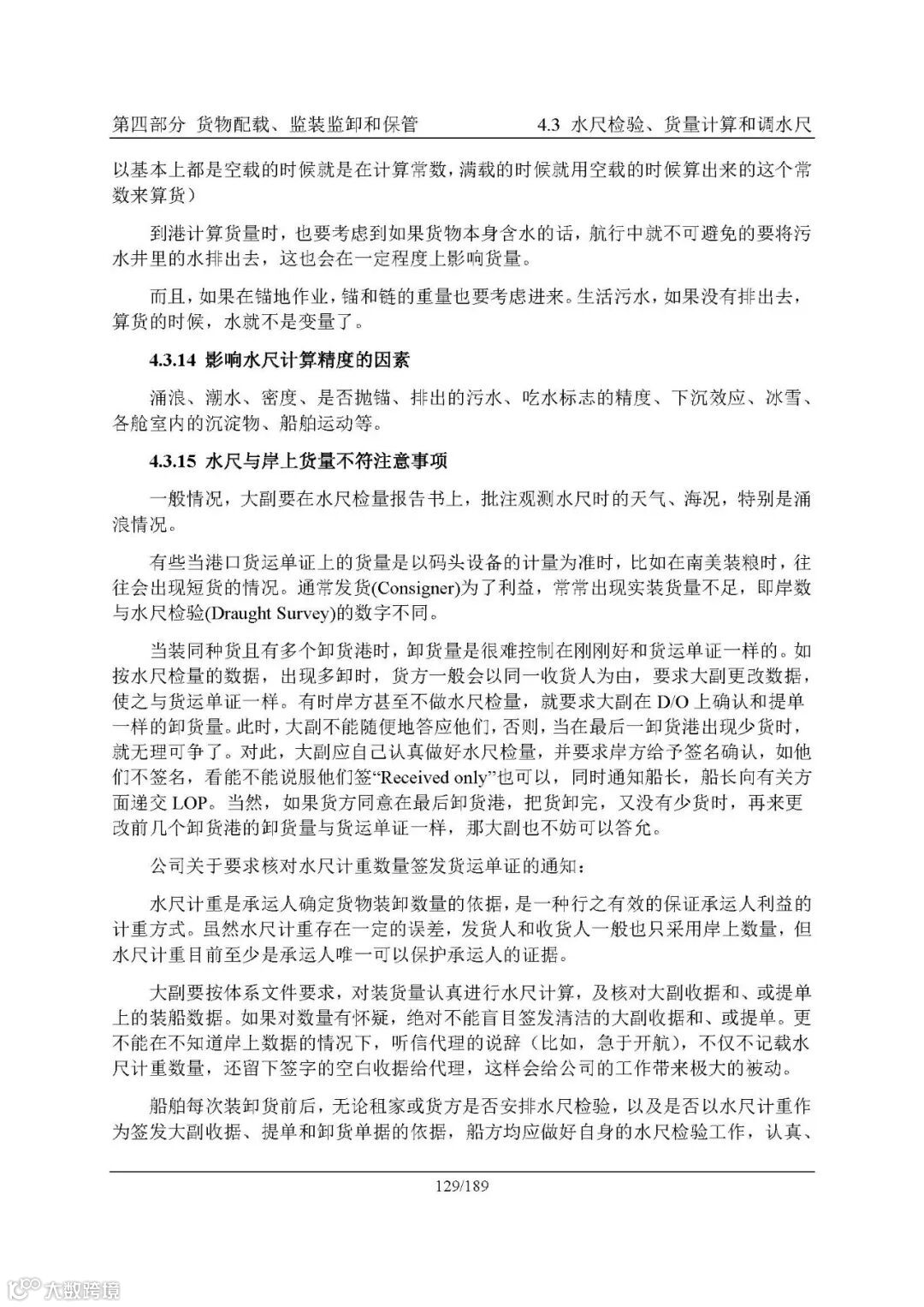 第四部分 货物配载、监装监卸和保管 4.3 水尺检验、货量计算和调水尺

以基本上都是空载的时候就是在计算常数，满载的时候就用空载的时候算出来的这个常数来算货）

到港计算货量时，也要考虑到如果货物本身含水的话，航行中就不可避免的要将污水井里的水排出去，这也会在一定程度上影响货量。

而且，如果在锚地作业，锚和链的重量也要考虑进来。生活污水，如果没有排出去，算货的时候，水就不是变量了。

4.3.14 影响水尺计算精度的因素

涌浪、潮水、密度、是否抛锚、排出的污水、吃水标志的精度、下沉效应、冰雪、各舱室内的沉淀物、船舶运动等。

4.3.15 水尺与岸上货量不符注意事项

一般情况，大副要在水尺检量报告书上，批注观测水尺时的天气、海况，特别是涌浪情况。

有些当港口货运单证上的货量是以码头设备的计量为准时，比如在南美装粮时，往往会出现短货的情况。通常发货(Consigner)为了利益，常常出现实装货量不足，即岸数与水尺检验(Draught Survey)的数字不同。

当装同种货且有多个卸货港时，卸货量是很难控制在刚刚好和货运单证一样的。如按水尺检量的数据，出现多卸时，货方一般会以同一收货人为由，要求大副更改数据，使之与货运单证一样。有时岸方甚至不做水尺检量，就要求大副在 D/O 上确认和提单一样的卸货量。此时，大副不能随便地答应他们，否则，当在最后一卸货港出现少货时，就无理可争了。对此，大副应自己认真做好水尺检量，并要求岸方给予签名确认，如他们不签名，看能不能说服他们签“Received only”也可以，同时通知船长，船长向有关方面递交 LOP。当然，如果货方同意在最后卸货港，把货卸完，又没有少货时，再来更改前几个卸货港的卸货量与货运单证一样，那大副也不妨可以答允。

公司关于要求核对水尺计重数量签发货运单证的通知：

水尺计重是承运人确定货物装卸数量的依据，是一种行之有效的保证承运人利益的计重方式。虽然水尺计重存在一定的误差，发货人和收货人一般也只采用岸上数量，但水尺计重目前至少是承运人唯一可以保护承运人的证据。

大副要按体系文件要求，对装货量认真进行水尺计算，及核对大副收据和、或提单上的装船数据。如果对数量有怀疑，绝对不能盲目签发清洁的大副收据和、或提单。更不能在不知道岸上数据的情况下，听信代理的说辞（比如，急于开航），不仅不记载水尺计重数量，还留下签字的空白收据给代理，这样会给公司的工作带来极大的被动。

船舶每次装卸货前后，无论租家或货方是否安排水尺检验，以及是否以水尺计重作为签发大副收据、提单和卸货单据的依据，船方均应做好自身的水尺检验工作，认真、

129/189

大数跨境